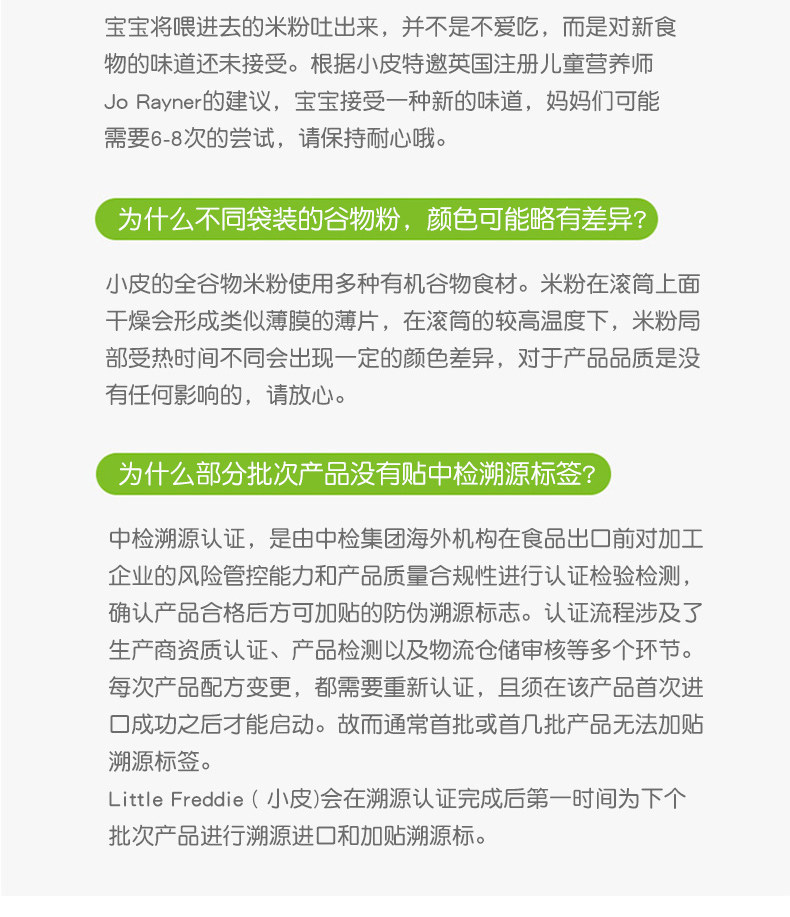 宝宝将喂进去的米粉吐出来，并不是不爱吃，而是对新食物的味道还未接受。根据小皮特邀英国注册儿童营养师Jo Rayner的建议，宝宝接受一种新的味道，妈妈们可能需要6-8次的尝试，请保持耐心哦。

为什么不同袋装的谷物粉，颜色可能略有差异?

小皮的全谷物米粉使用多种有机谷物食材。米粉在滚筒上面干燥会形成类似薄膜的薄片，在滚筒的较高温度下，米粉局部受热时间不同会出现一定的颜色差异，对于产品品质是没有任何影响的，请放心。

为什么部分批次产品没有贴中检溯源标签?

中检溯源认证，是由中检集团海外机构在食品出口前对加工企业的风险管控能力和产品质量合规性进行认证检验检测，确认产品合格后方可加贴的防伪溯源标志。认证流程涉及了生产商资质认证、产品检测以及物流仓储审核等多个环节。每次产品配方变更，都需要重新认证，且须在该产品首次进口成功之后才能启动。故而通常首批或首几批产品无法加贴溯源标签。
Little Freddie ( 小皮)会在溯源认证完成后第一时间为下个批次产品进行溯源进口和加贴溯源标。